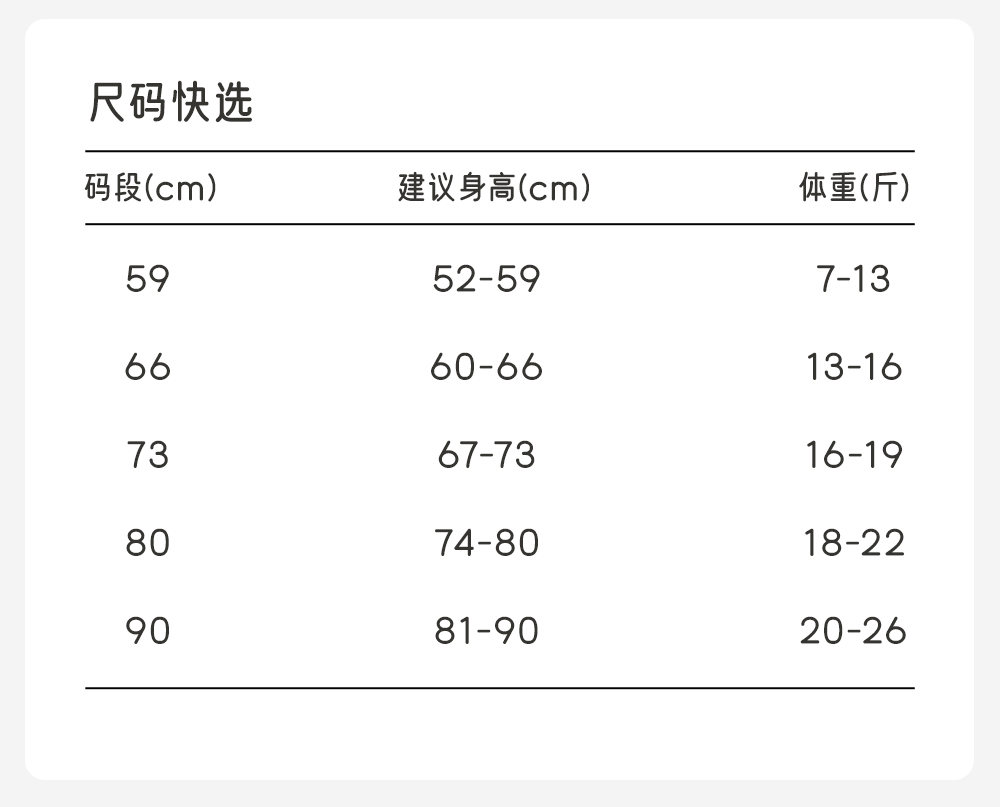 尺码快选

| 码段(cm) | 建议身高(cm) | 体重(斤) |
|---|---|---|
| 59 | 52-59 | 7-13 |
| 66 | 60-66 | 13-16 |
| 73 | 67-73 | 16-19 |
| 80 | 74-80 | 18-22 |
| 90 | 81-90 | 20-26 |